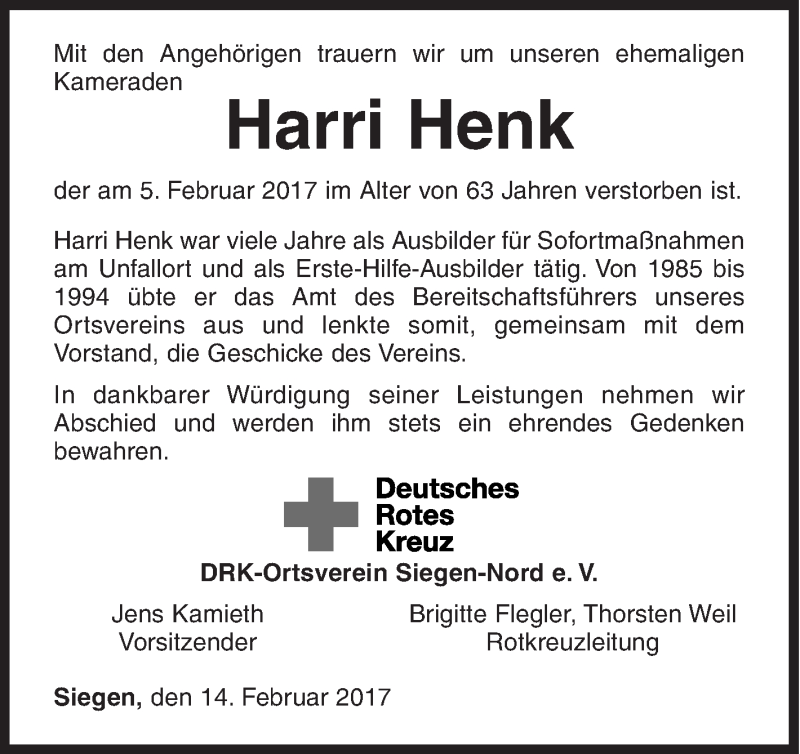 Mit den Angehörigen trauern wir um unseren ehemaligen Kameraden

Harri Henk

der am 5. Februar 2017 im Alter von 63 Jahren verstorben ist.

Harri Henk war viele Jahre als Ausbilder für Sofortmaßnahmen am Unfallort und als Erste-Hilfe-Ausbilder tätig. Von 1985 bis 1994 übte er das Amt des Bereitschaftsführers unseres Ortsvereins aus und lenkte somit, gemeinsam mit dem Vorstand, die Geschicke des Vereins.

In dankbarer Würdigung seiner Leistungen nehmen wir Abschied und werden ihm stets ein ehrendes Gedenken bewahren.

Deutsches
Rotes
Kreuz

DRK-Ortsverein Siegen-Nord e. V.

Jens Kamieth
Vorsitzender

Brigitte Flegler, Thorsten Weil
Rotkreuzleitung

Siegen, den 14. Februar 2017